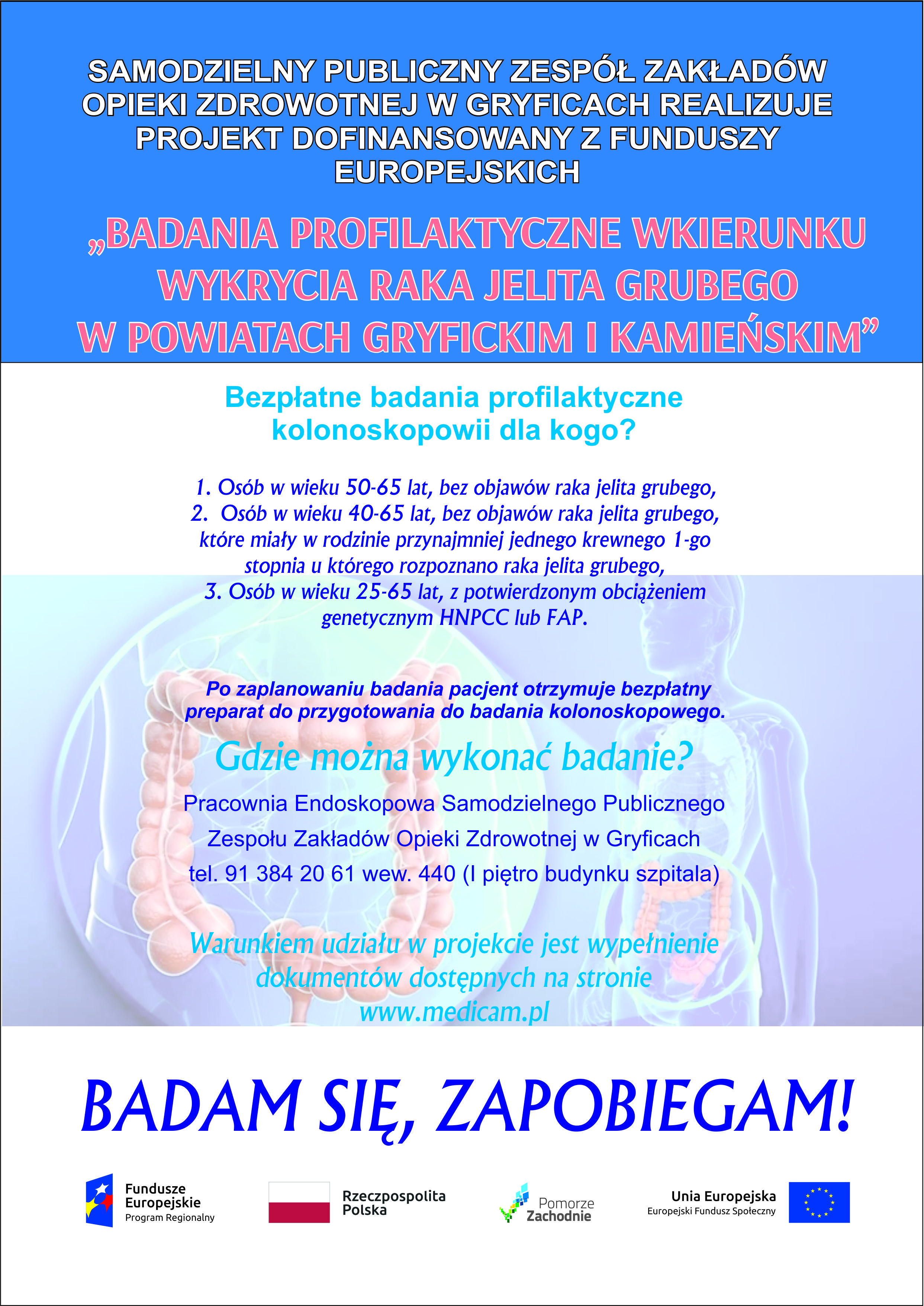 SAMODZIELNY PUBLICZNY ZESPÓŁ ZAKŁADÓW OPIEKI ZDROWOTNEJ W GRYFICACH REALIZUJE PROJEKT DOFINANSOWANY Z FUNDUSZY EUROPEJSKICH

„BADANIA PROFILAKTYCZNE WKIERUNKU WYKRYCIA RAKA JELITA GRUBEGO W POWIATACH GRYFICKIM I KAMIEŃSKIM”

Bezpłatne badania profilaktyczne kolonoskopowii dla kogo?

1. Osób w wieku 50-65 lat, bez objawów raka jelita grubego,
2. Osób w wieku 40-65 lat, bez objawów raka jelita grubego, które miały w rodzinie przynajmniej jednego krewnego 1-go stopnia u którego rozpoznano raka jelita grubego,
3. Osób w wieku 25-65 lat, z potwierdzonym obciążeniem genetycznym HNPCC lub FAP.

Po zaplanowaniu badania pacjent otrzymuje bezpłatny preparat do przygotowania do badania kolonoskopowego.

Gdzie można wykonać badanie?

Pracownia Endoskopowa Samodzielnego Publicznego Zespołu Zakładów Opieki Zdrowotnej w Gryficach tel. 91 384 20 61 wew. 440 (I piętro budynku szpitala)

Warunkiem udziału w projekcie jest wypełnienie dokumentów dostępnych na stronie www.medicam.pl

BADAM SIĘ, ZAPOBIEGAM!

Fundusze Europejskie Program Regionalny

Rzeczpospolita Polska

Pomorze Zachodnie

Unia Europejska Europejski Fundusz Społeczny